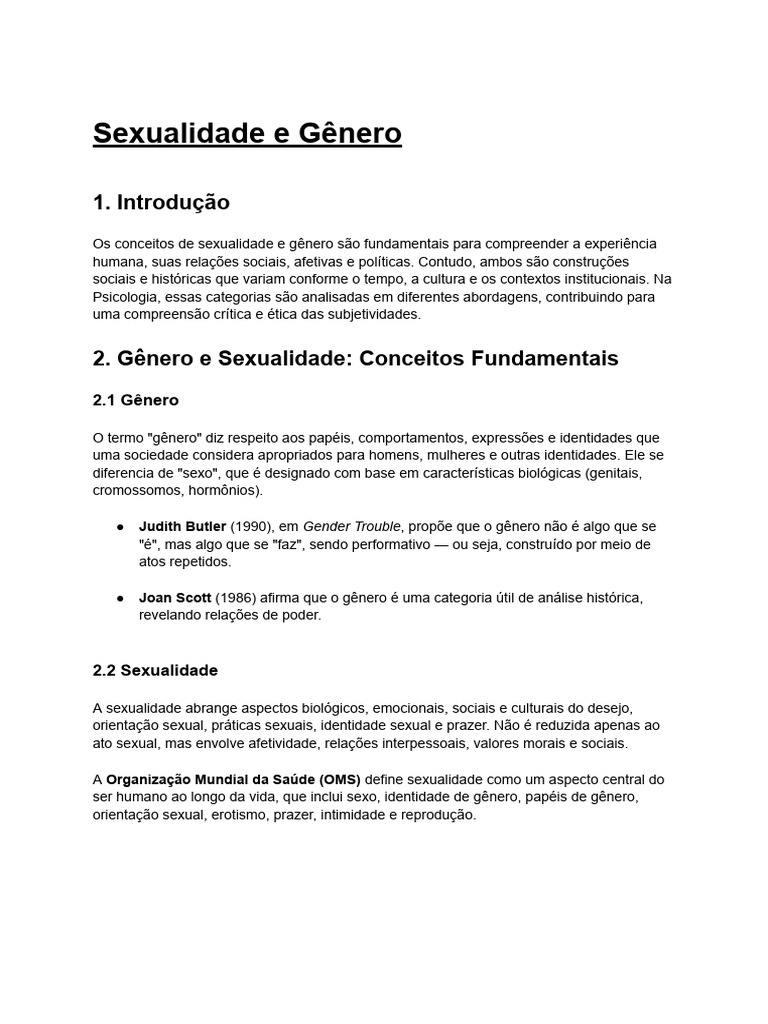 Sexualidade e Gênero

1. Introdução

Os conceitos de sexualidade e gênero são fundamentais para compreender a experiência humana, suas relações sociais, afetivas e políticas. Contudo, ambos são construções sociais e históricas que variam conforme o tempo, a cultura e os contextos institucionais. Na Psicologia, essas categorias são analisadas em diferentes abordagens, contribuindo para uma compreensão crítica e ética das subjetividades.

2. Gênero e Sexualidade: Conceitos Fundamentais

2.1 Gênero

O termo "gênero" diz respeito aos papéis, comportamentos, expressões e identidades que uma sociedade considera apropriados para homens, mulheres e outras identidades. Ele se diferencia de "sexo", que é designado com base em características biológicas (genitais, cromossomos, hormônios).

● Judith Butler (1990), em Gender Trouble, propõe que o gênero não é algo que se "é", mas algo que se "faz", sendo performativo — ou seja, construído por meio de atos repetidos.

● Joan Scott (1986) afirma que o gênero é uma categoria útil de análise histórica, revelando relações de poder.

2.2 Sexualidade

A sexualidade abrange aspectos biológicos, emocionais, sociais e culturais do desejo, orientação sexual, práticas sexuais, identidade sexual e prazer. Não é reduzida apenas ao ato sexual, mas envolve afetividade, relações interpessoais, valores morais e sociais.

A Organização Mundial da Saúde (OMS) define sexualidade como um aspecto central do ser humano ao longo da vida, que inclui sexo, identidade de gênero, papéis de gênero, orientação sexual, erotismo, prazer, intimidade e reprodução.